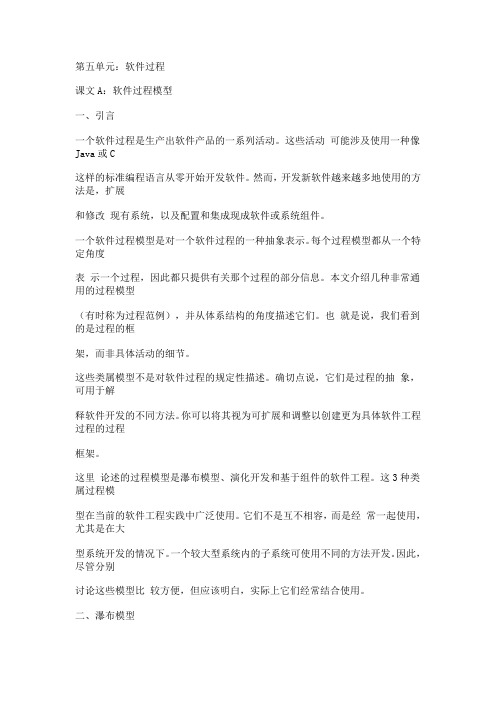 第五单元：软件过程

课文 A：软件过程模型

一、引言

一个软件过程是生产出软件产品的一系列活动。这些活动 可能涉及使用一种像 Java 或 C

这样的标准编程语言从零开始开发软件。然而，开发新软件越来越多地使用的方法是，扩展

和修改 现有系统，以及配置和集成现成软件或系统组件。

一个软件过程模型是对一个软件过程的一种抽象表示。每个过程模型都从一个特定角度

表 示一个过程，因此都只提供有关那个过程的部分信息。本文介绍几种非常通用的过程模型

（有时称为过程范例），并从体系结构的角度描述它们。也 就是说，我们看到的是过程的框

架，而非具体活动的细节。

这些类属模型不是对软件过程的规定性描述。确切点说，它们是过程的抽 象，可用于解

释软件开发的不同方法。你可以将其视为可扩展和调整以创建更为具体软件工程过程的过程

框架。

这里 论述的过程模型是瀑布模型、演化开发和基于组件的软件工程。这 3 种类属过程模

型在当前的软件工程实践中广泛使用。它们不是互不相容，而是经 常一起使用，尤其是在大

型系统开发的情况下。一个较大型系统内的子系统可使用不同的方法开发。因此，尽管分别

讨论这些模型比 较方便，但应该明白，实际上它们经常结合使用。

二、瀑布模型